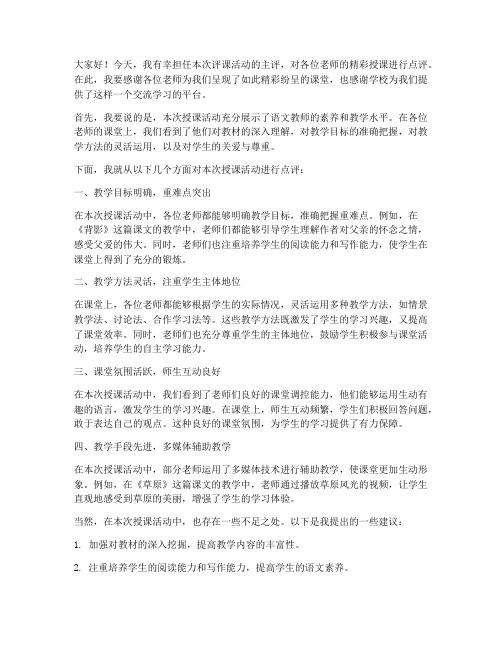 大家好！今天，我有幸担任本次评课活动的主评，对各位老师的精彩授课进行点评。在此，我要感谢各位老师为我们呈现了如此精彩纷呈的课堂，也感谢学校为我们提供了这样一个交流学习的平台。

首先，我要说的是，本次授课活动充分展示了语文教师的素养和教学水平。在各位老师的课堂上，我们看到了他们对教材的深入理解，对教学目标的准确把握，对教学方法的灵活运用，以及对学生的关爱与尊重。

下面，我就从以下几个方面对本次授课活动进行点评：

一、教学目标明确，重难点突出

在本次授课活动中，各位老师都能够明确教学目标，准确把握重难点。例如，在《背影》这篇课文的教学中，老师们都能够引导学生理解作者对父亲的怀念之情，感受父爱的伟大。同时，老师们也注重培养学生的阅读能力和写作能力，使学生在课堂上得到了充分的锻炼。

二、教学方法灵活，注重学生主体地位

在课堂上，各位老师都能够根据学生的实际情况，灵活运用多种教学方法，如情景教学法、讨论法、合作学习法等。这些教学方法既激发了学生的学习兴趣，又提高了课堂效率。同时，老师们也充分尊重学生的主体地位，鼓励学生积极参与课堂活动，培养学生的自主学习能力。

三、课堂氛围活跃，师生互动良好

在本次授课活动中，我们看到了老师们良好的课堂调控能力，他们能够运用生动有趣的语言，激发学生的学习兴趣。在课堂上，师生互动频繁，学生们积极回答问题，敢于表达自己的观点。这种良好的课堂氛围，为学生的学习提供了有力保障。

四、教学手段先进，多媒体辅助教学

在本次授课活动中，部分老师运用了多媒体技术进行辅助教学，使课堂更加生动形象。例如，在《草原》这篇课文的教学中，老师通过播放草原风光的视频，让学生直观地感受到草原的美丽，增强了学生的学习体验。

当然，在本次授课活动中，也存在一些不足之处。以下是我提出的一些建议：

1. 加强对教材的深入挖掘，提高教学内容的丰富性。

2. 注重培养学生的阅读能力和写作能力，提高学生的语文素养。